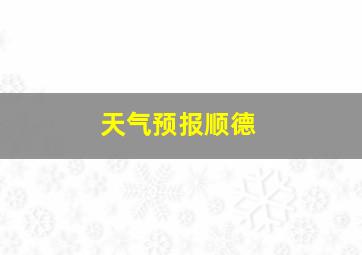 天气预报顺德